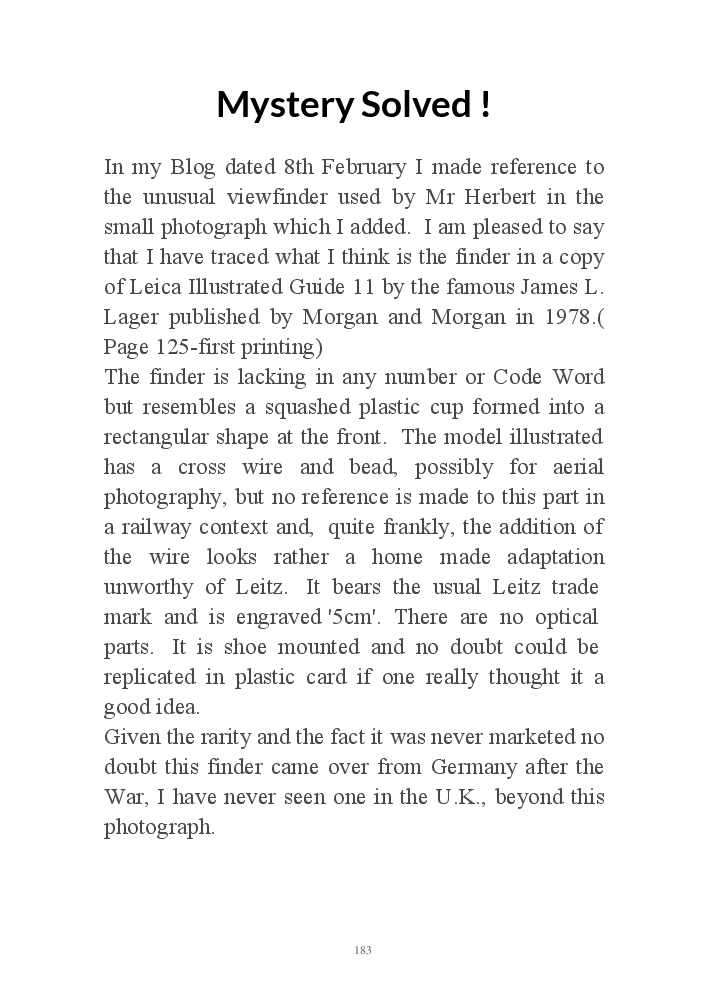 Mystery Solved !

In my Blog dated 8th February I made reference to the unusual viewfinder used by Mr Herbert in the small photograph which I added. I am pleased to say that I have traced what I think is the finder in a copy of Leica Illustrated Guide 11 by the famous James L. Lager published by Morgan and Morgan in 1978.( Page 125-first printing)
The finder is lacking in any number or Code Word but resembles a squashed plastic cup formed into a rectangular shape at the front. The model illustrated has a cross wire and bead, possibly for aerial photography, but no reference is made to this part in a railway context and, quite frankly, the addition of the wire looks rather a home made adaptation unworthy of Leitz. It bears the usual Leitz trade mark and is engraved '5cm'. There are no optical parts. It is shoe mounted and no doubt could be replicated in plastic card if one really thought it a good idea.
Given the rarity and the fact it was never marketed no doubt this finder came over from Germany after the War, I have never seen one in the U.K., beyond this photograph.

183